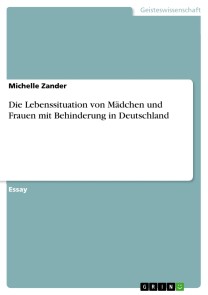 Geisteswissenschaft

Michelle Zander

Die Lebenssituation von Mädchen und Frauen mit Behinderung in Deutschland

Essay

GRIN